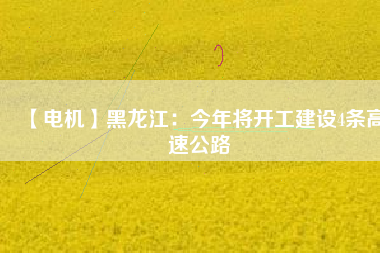 【电机】黑龙江：今年将开工建设4条高速公路